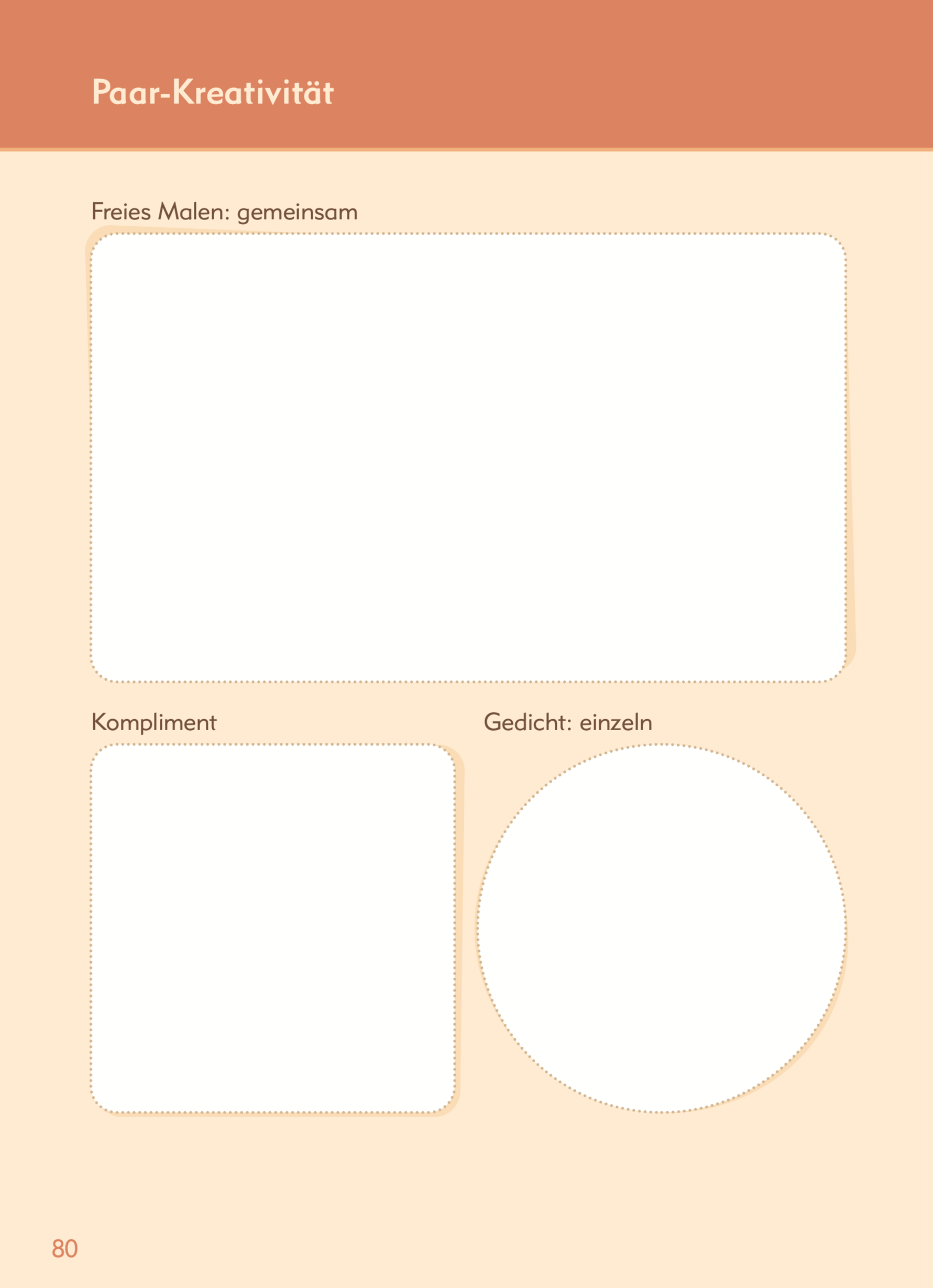 Paar-Kreativität

Freies Malen: gemeinsam

Kompliment

Gedicht: einzeln

80